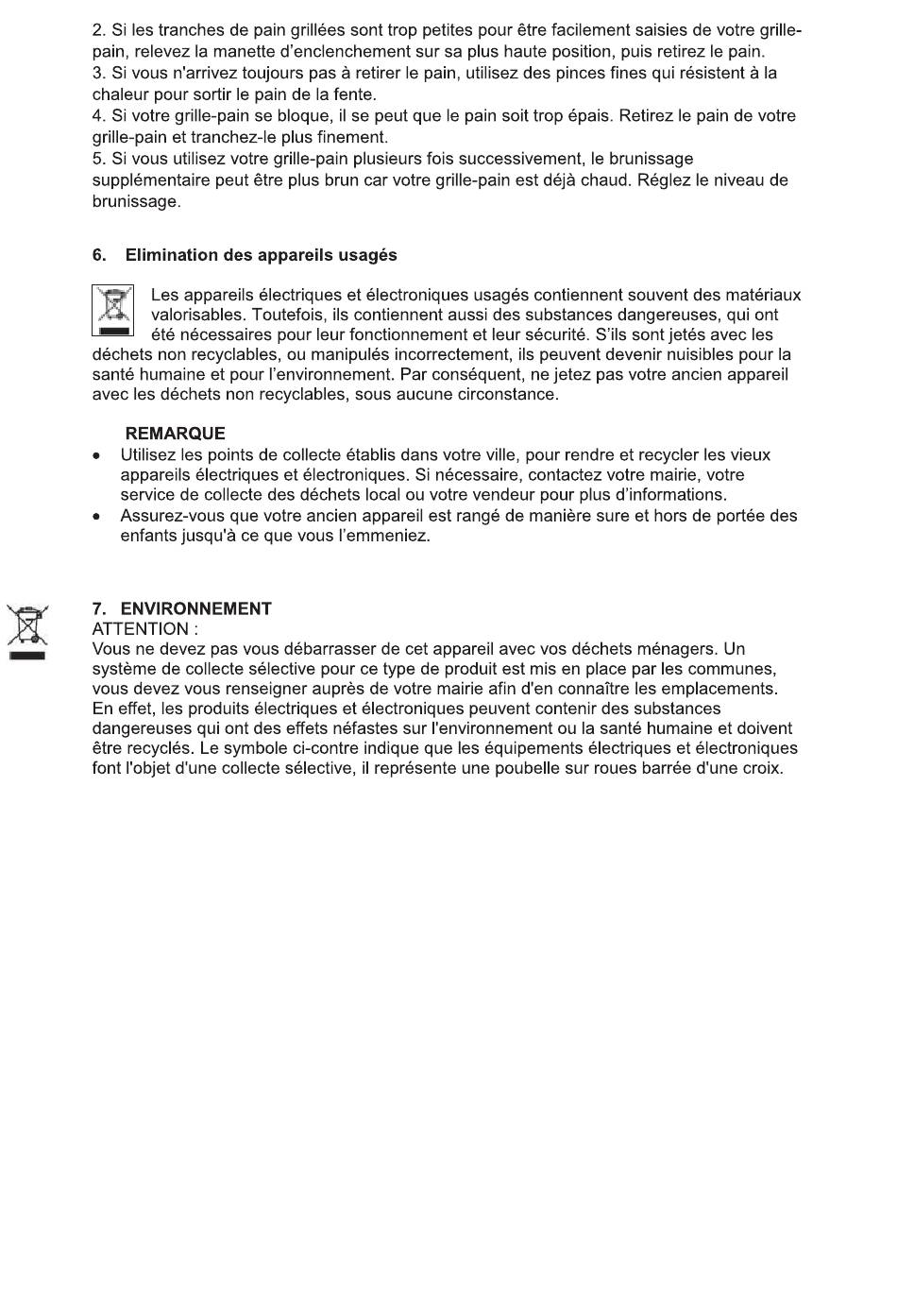 2. Si les tranches de pain grillées sont trop petites pour être facilement saisies de votre grille-pain, relevez la manette d'enclenchement sur sa plus haute position, puis retirez le pain.
3. Si vous n'arrivez toujours pas à retirer le pain, utilisez des pinces fines qui résistent à la chaleur pour sortir le pain de la fente.
4. Si votre grille-pain se bloque, il se peut que le pain soit trop épais. Retirez le pain de votre grille-pain et tranchez-le plus finement.
5. Si vous utilisez votre grille-pain plusieurs fois successivement, le brunissage supplémentaire peut être plus brun car votre grille-pain est déjà chaud. Réglez le niveau de brunissage.

6. Elimination des appareils usagés

Les appareils électriques et électroniques usagés contiennent souvent des matériaux valorisables. Toutefois, ils contiennent aussi des substances dangereuses, qui ont été nécessaires pour leur fonctionnement et leur sécurité. S'ils sont jetés avec les déchets non recyclables, ou manipulés incorrectement, ils peuvent devenir nuisibles pour la santé humaine et pour l'environnement. Par conséquent, ne jetez pas votre ancien appareil avec les déchets non recyclables, sous aucune circonstance.

REMARQUE
• Utilisez les points de collecte établis dans votre ville, pour rendre et recycler les vieux appareils électriques et électroniques. Si nécessaire, contactez votre mairie, votre service de collecte des déchets local ou votre vendeur pour plus d'informations.
• Assurez-vous que votre ancien appareil est rangé de manière sure et hors de portée des enfants jusqu'à ce que vous l'emmeniez.

7. ENVIRONNEMENT
ATTENTION :
Vous ne devez pas vous débarrasser de cet appareil avec vos déchets ménagers. Un système de collecte sélective pour ce type de produit est mis en place par les communes, vous devez vous renseigner auprès de votre mairie afin d'en connaître les emplacements. En effet, les produits électriques et électroniques peuvent contenir des substances dangereuses qui ont des effets néfastes sur l'environnement ou la santé humaine et doivent être recyclés. Le symbole ci-contre indique que les équipements électriques et électroniques font l'objet d'une collecte sélective, il représente une poubelle sur roues barrée d'une croix.